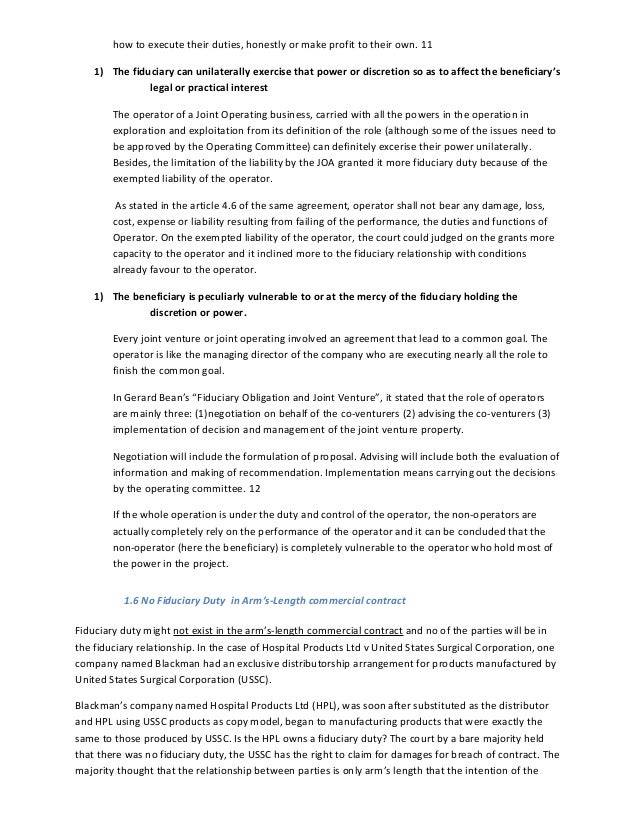 how to execute their duties, honestly or make profit to their own. 11

1) The fiduciary can unilaterally exercise that power or discretion so as to affect the beneficiary's legal or practical interest

The operator of a Joint Operating business, carried with all the powers in the operation in exploration and exploitation from its definition of the role (although some of the issues need to be approved by the Operating Committee) can definitely excerise their power unilaterally. Besides, the limitation of the liability by the JOA granted it more fiduciary duty because of the exempted liability of the operator.

As stated in the article 4.6 of the same agreement, operator shall not bear any damage, loss, cost, expense or liability resulting from failing of the performance, the duties and functions of Operator. On the exempted liability of the operator, the court could judged on the grants more capacity to the operator and it inclined more to the fiduciary relationship with conditions already favour to the operator.

1) The beneficiary is peculiarly vulnerable to or at the mercy of the fiduciary holding the discretion or power.

Every joint venture or joint operating involved an agreement that lead to a common goal. The operator is like the managing director of the company who are executing nearly all the role to finish the common goal.

In Gerard Bean's "Fiduciary Obligation and Joint Venture", it stated that the role of operators are mainly three: (1)negotiation on behalf of the co-venturers (2) advising the co-venturers (3) implementation of decision and management of the joint venture property.

Negotiation will include the formulation of proposal. Advising will include both the evaluation of information and making of recommendation. Implementation means carrying out the decisions by the operating committee. 12

If the whole operation is under the duty and control of the operator, the non-operators are actually completely rely on the performance of the operator and it can be concluded that the non-operator (here the beneficiary) is completely vulnerable to the operator who hold most of the power in the project.

1.6 No Fiduciary Duty in Arm's-Length commercial contract

Fiduciary duty might not exist in the arm's-length commercial contract and no of the parties will be in the fiduciary relationship. In the case of Hospital Products Ltd v United States Surgical Corporation, one company named Blackman had an exclusive distributorship arrangement for products manufactured by United States Surgical Corporation (USSC).

Blackman's company named Hospital Products Ltd (HPL), was soon after substituted as the distributor and HPL using USSC products as copy model, began to manufacturing products that were exactly the same to those produced by USSC. Is the HPL owns a fiduciary duty? The court by a bare majority held that there was no fiduciary duty, the USSC has the right to claim for damages for breach of contract. The majority thought that the relationship between parties is only arm's length that the intention of the